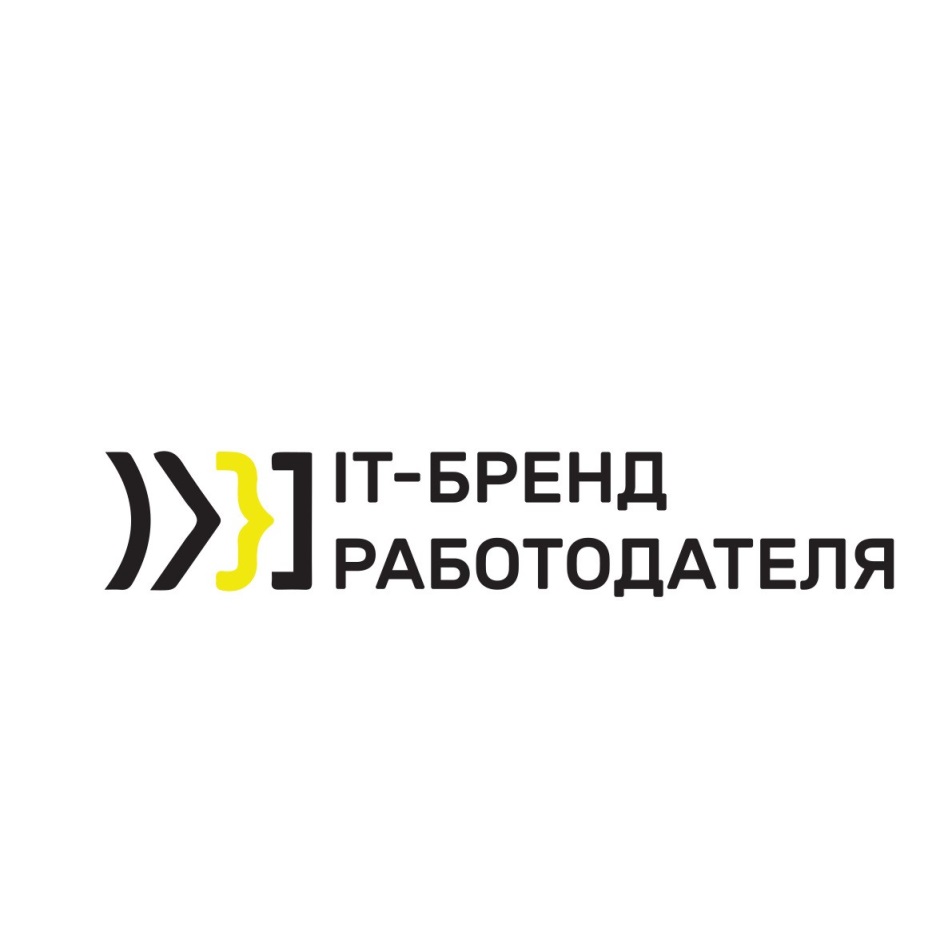 IT-БРЕНД
РАБОТОДАТЕЛЯ